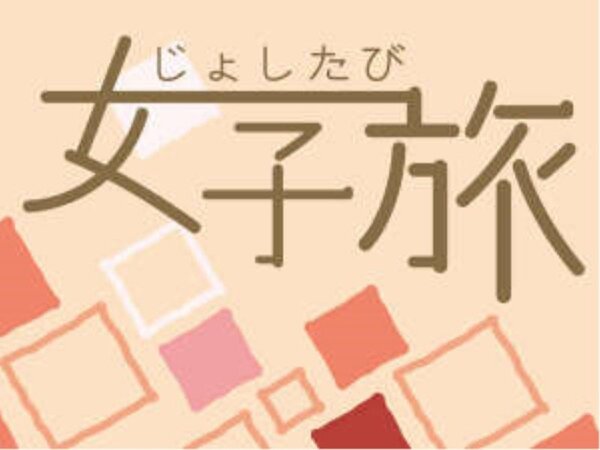 じょしたび
女子旅